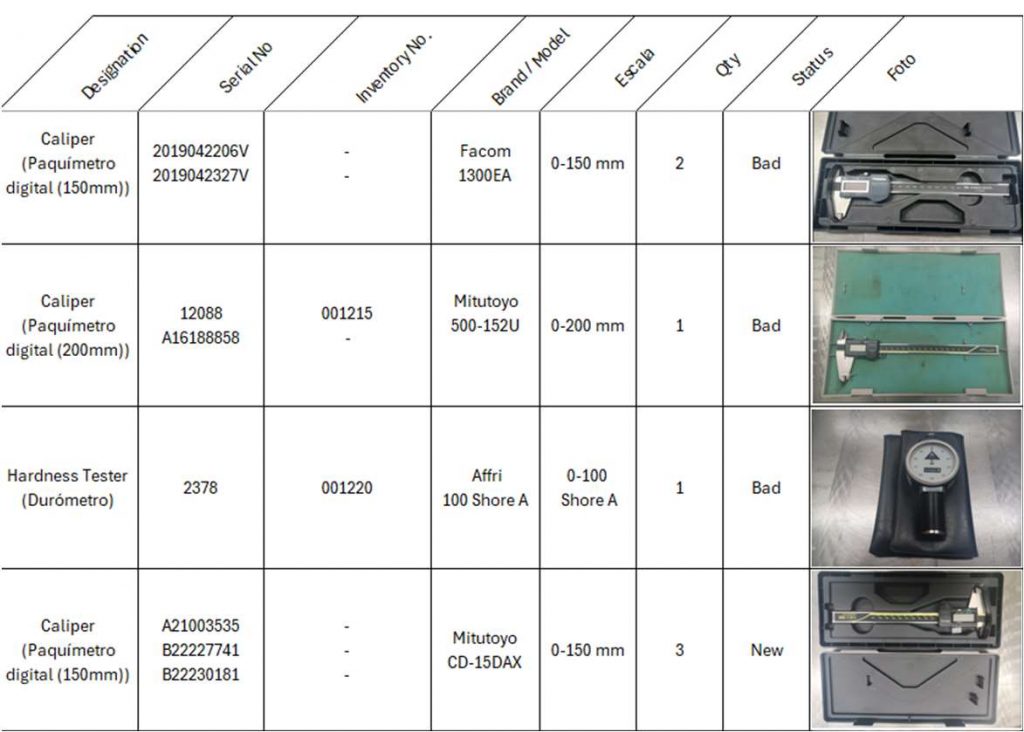 | Designation | Serial No | Inventory No. | Brand / Model | Escala | Qty | Status | Foto |
|---|---|---|---|---|---|---|---|
| Caliper (Paquímetro digital (150mm)) | 2019042206V 2019042327V | - - | Facom 1300EA | 0-150 mm | 2 | Bad | |
| Caliper (Paquímetro digital (200mm)) | 12088 A16188858 | 001215 - | Mitutoyo 500-152U | 0-200 mm | 1 | Bad | |
| Hardness Tester (Durómetro) | 2378 | 001220 | Affri 100 Shore A | 0-100 Shore A | 1 | Bad | |
| Caliper (Paquímetro digital (150mm)) | A21003535 B22227741 B22230181 | - - - | Mitutoyo CD-15DAX | 0-150 mm | 3 | New | |